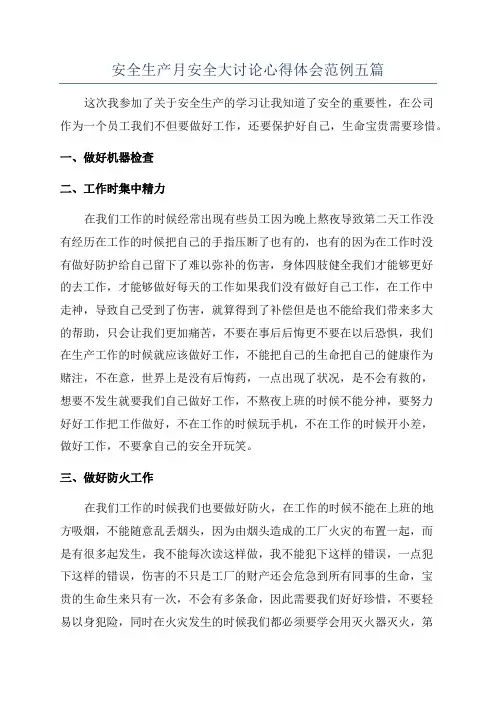 安全生产月安全大讨论心得体会范例五篇

这次我参加了关于安全生产的学习让我知道了安全的重要性，在公司作为一个员工我们不但要做好工作，还要保护好自己，生命宝贵需要珍惜。

一、做好机器检查

二、工作时集中精力

在我们工作的时候经常出现有些员工因为晚上熬夜导致第二天工作没有经历在工作的时候把自己的手指压断了也有的，也有的因为在工作时没有做好防护给自己留下了难以弥补的伤害，身体四肢健全我们才能够更好的去工作，才能够做好每天的工作如果我们没有做好自己工作，在工作中走神，导致自己受到了伤害，就算得到了补偿但是也不能给我们带来多大的帮助，只会让我们更加痛苦，不要在事后后悔更不要在以后恐惧，我们在生产工作的时候就应该做好工作，不能把自己的生命把自己的健康作为赌注，不在意，世界上是没有后悔药，一点出现了状况，是不会有救的，想要不发生就要我们自己做好工作，不熬夜上班的时候不能分神，要努力好好工作把工作做好，不在工作的时候玩手机，不在工作的时候开小差，做好工作，不要拿自己的安全开玩笑。

三、做好防火工作

在我们工作的时候我们也要做好防火，在工作的时候不能在上班的地方吸烟，不能随意乱丢烟头，因为由烟头造成的工厂火灾的布置一起，而是有很多起发生，我不能每次读这样做，我不能犯下这样的错误，一点犯下这样的错误，伤害的不只是工厂的财产还会危急到所有同事的生命，宝贵的生命生来只有一次，不会有多条命，因此需要我们好好珍惜，不要轻易以身犯险，同时在火灾发生的时候我们都必须要学会用灭火器灭火，第